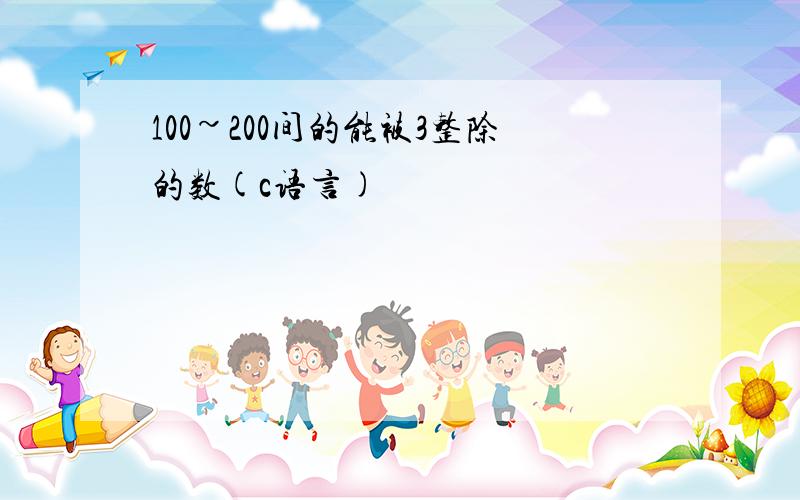 100~200间的能被3整除的数(c语言)